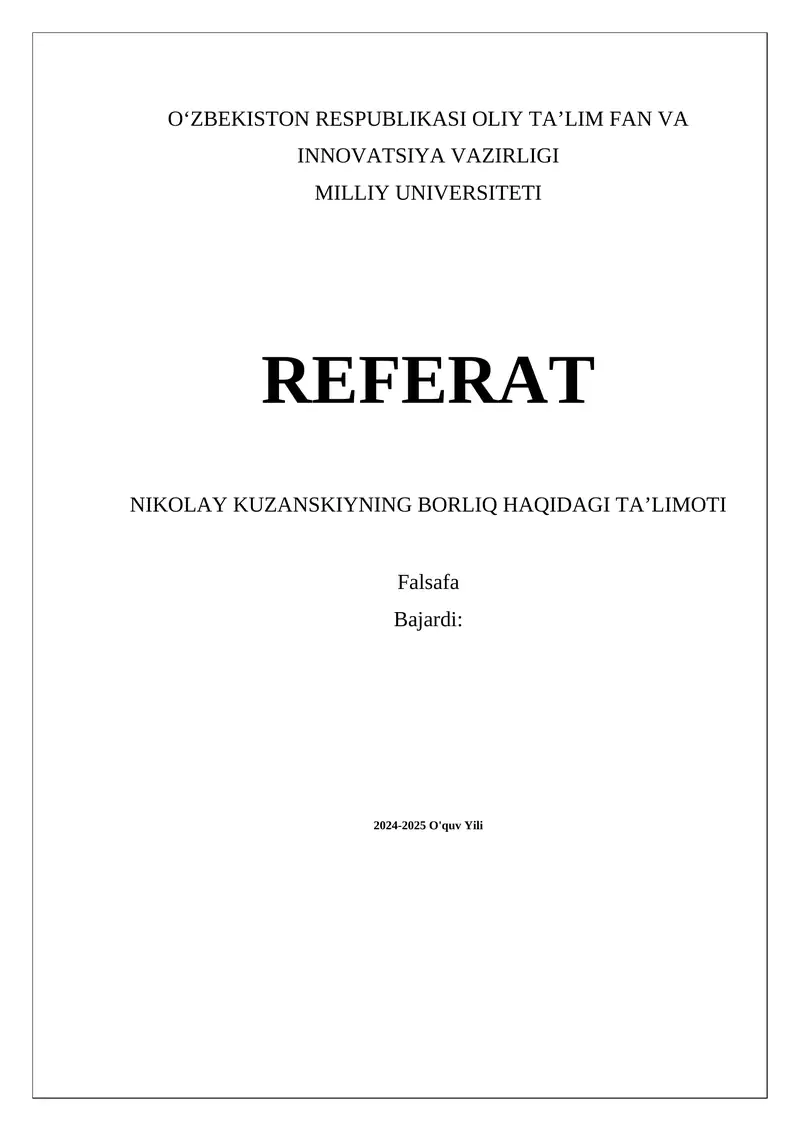 O'ZBEKISTON RESPUBLIKASI OLIY TA'LIM FAN VA INNOVATSIYA VAZIRLIGI
MILLIY UNIVERSITETI

REFERAT

NIKOLAY KUZANSKIYNING BORLIQ HAQIDAGI TA'LIMOTI

Falsafa
Bajardi:

2024-2025 O'quv Yili